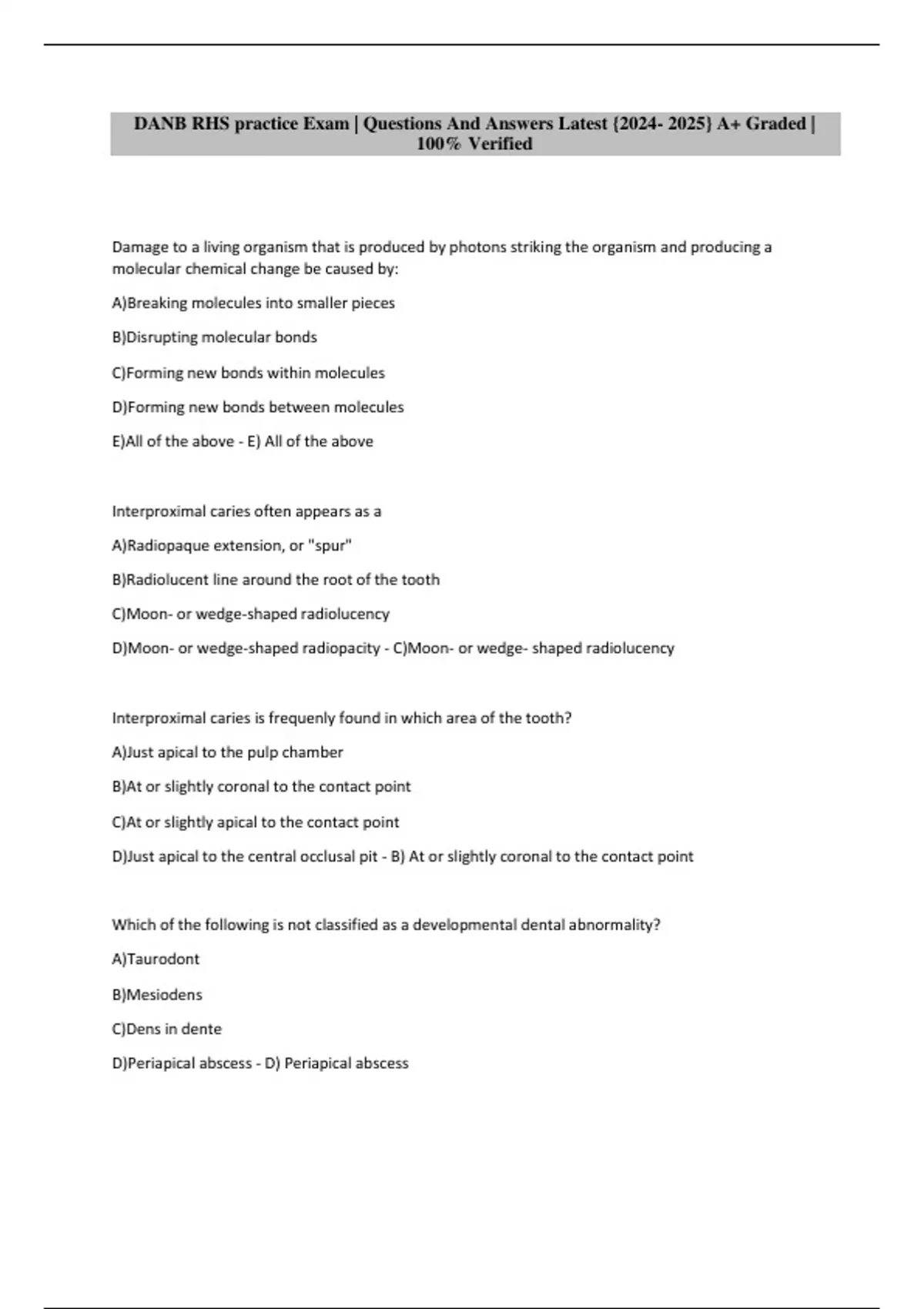 DANB RHS practice Exam | Questions And Answers Latest {2024- 2025} A+ Graded | 100% Verified

Damage to a living organism that is produced by photons striking the organism and producing a molecular chemical change be caused by:

A)Breaking molecules into smaller pieces

B)Disrupting molecular bonds

C)Forming new bonds within molecules

D)Forming new bonds between molecules

E)All of the above - E) All of the above

Interproximal caries often appears as a

A)Radiopaque extension, or "spur"

B)Radiolucent line around the root of the tooth

C)Moon- or wedge-shaped radiolucency

D)Moon- or wedge-shaped radiopacity - C)Moon- or wedge- shaped radiolucency

Interproximal caries is frequenly found in which area of the tooth?

A)Just apical to the pulp chamber

B)At or slightly coronal to the contact point

C)At or slightly apical to the contact point

D)Just apical to the central occlusal pit - B) At or slightly coronal to the contact point

Which of the following is not classified as a developmental dental abnormality?

A)Taurodont

B)Mesiodens

C)Dens in dente

D)Periapical abscess - D) Periapical abscess